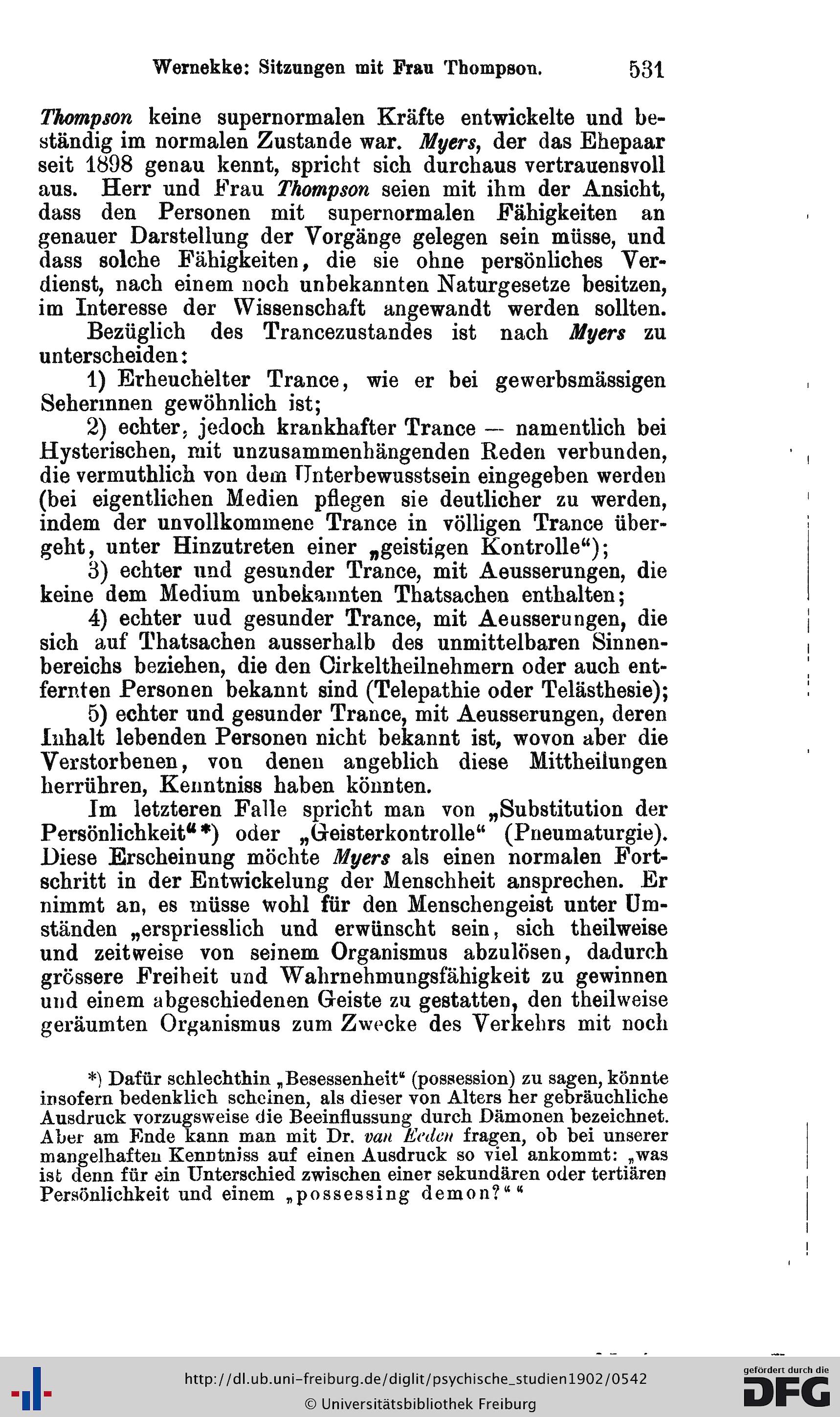 Wernekke: Sitzungen mit Frau Thompson. 531

Thompson keine supernormalen Kräfte entwickelte und beständig im normalen Zustande war. Myers, der das Ehepaar seit 1898 genau kennt, spricht sich durchaus vertrauensvoll aus. Herr und Frau Thompson seien mit ihm der Ansicht, dass den Personen mit supernormalen Fähigkeiten an genauer Darstellung der Vorgänge gelegen sein müsse, und dass solche Fähigkeiten, die sie ohne persönliches Verdienst, nach einem noch unbekannten Naturgesetze besitzen, im Interesse der Wissenschaft angewandt werden sollten.

Bezüglich des Trancezustandes ist nach Myers zu unterscheiden:

1) Erheuchelter Trance, wie er bei gewerbsmässigen Seherinnen gewöhnlich ist;

2) echter, jedoch krankhafter Trance — namentlich bei Hysterischen, mit unzusammenhängenden Reden verbunden, die vermuthlich von dem Unterbewusstsein eingegeben werden (bei eigentlichen Medien pflegen sie deutlicher zu werden, indem der unvollkommene Trance in völligen Trance übergeht, unter Hinzutreten einer „geistigen Kontrolle“);

3) echter und gesunder Trance, mit Aeusserungen, die keine dem Medium unbekannten Thatsachen enthalten;

4) echter uud gesunder Trance, mit Aeusserungen, die sich auf Thatsachen ausserhalb des unmittelbaren Sinnenbereichs beziehen, die den Cirkeltheilnehmern oder auch entfernten Personen bekannt sind (Telepathie oder Telästhesie);

5) echter und gesunder Trance, mit Aeusserungen, deren Inhalt lebenden Personen nicht bekannt ist, wovon aber die Verstorbenen, von denen angeblich diese Mittheilungen herrühren, Kenntniss haben könnten.

Im letzteren Falle spricht man von „Substitution der Persönlichkeit“*) oder „Geisterkontrolle“ (Pneumaturgie). Diese Erscheinung möchte Myers als einen normalen Fortschritt in der Entwickelung der Menschheit ansprechen. Er nimmt an, es müsse wohl für den Menschengeist unter Umständen „erspriesslich und erwünscht sein, sich theilweise und zeitweise von seinem Organismus abzulösen, dadurch grössere Freiheit und Wahrnehmungsfähigkeit zu gewinnen und einem abgeschiedenen Geiste zu gestatten, den theilweise geräumten Organismus zum Zwecke des Verkehrs mit noch

*) Dafür schlechthin „Besessenheit“ (possession) zu sagen, könnte insofern bedenklich scheinen, als dieser von Alters her gebräuchliche Ausdruck vorzugsweise die Beeinflussung durch Dämonen bezeichnet. Aber am Ende kann man mit Dr. van Eeden fragen, ob bei unserer mangelhaften Kenntniss auf einen Ausdruck so viel ankommt: „was ist denn für ein Unterschied zwischen einer sekundären oder tertiären Persönlichkeit und einem „possessing demon?““

http://dl.ub.uni-freiburg.de/diglit/psychische_studien1902/0542
© Universitätsbibliothek Freiburg
gefördert durch die DFG